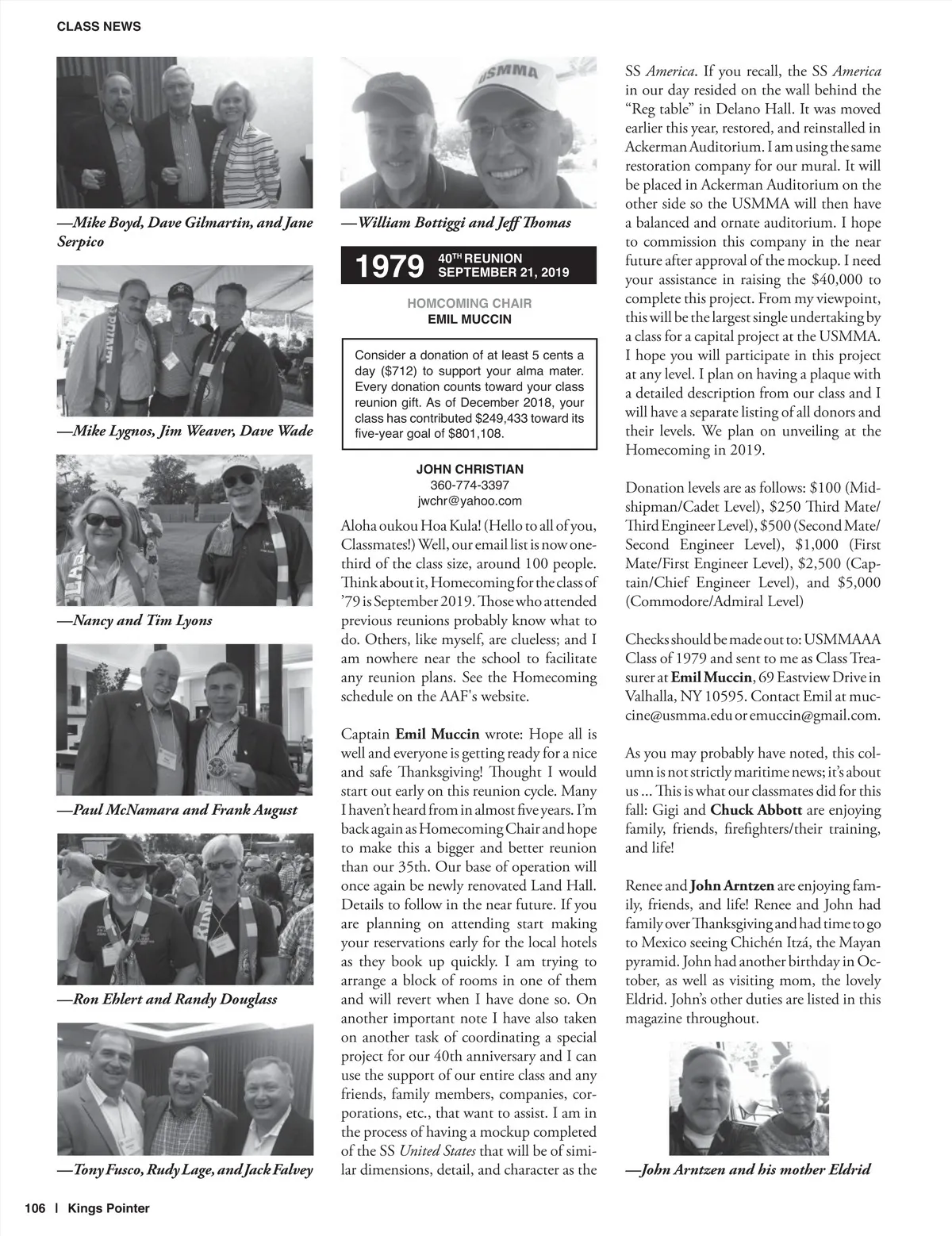 CLASS NEWS

—Mike Boyd, Dave Gilmartin, and Jane Serpico

—Mike Lygnos, Jim Weaver, Dave Wade

—Nancy and Tim Lyons

—Paul McNamara and Frank August

—Ron Ehlert and Randy Douglass

—Tony Fusco, Rudy Lage, and Jack Falvey

USMMA

—William Bottiggi and Jeff Thomas

1979 40TH REUNION SEPTEMBER 21, 2019

HOMCOMING CHAIR
EMIL MUCCIN

Consider a donation of at least 5 cents a day ($712) to support your alma mater. Every donation counts toward your class reunion gift. As of December 2018, your class has contributed $249,433 toward its five-year goal of $801,108.

JOHN CHRISTIAN
360-774-3397
jwchr@yahoo.com

Aloha oukou Hoa Kula! (Hello to all of you, Classmates!) Well, our email list is now one-third of the class size, around 100 people. Think about it, Homecoming for the class of '79 is September 2019. Those who attended previous reunions probably know what to do. Others, like myself, are clueless; and I am nowhere near the school to facilitate any reunion plans. See the Homecoming schedule on the AAF's website.

Captain Emil Muccin wrote: Hope all is well and everyone is getting ready for a nice and safe Thanksgiving! Thought I would start out early on this reunion cycle. Many I haven't heard from in almost five years. I'm back again as Homecoming Chair and hope to make this a bigger and better reunion than our 35th. Our base of operation will once again be newly renovated Land Hall. Details to follow in the near future. If you are planning on attending start making your reservations early for the local hotels as they book up quickly. I am trying to arrange a block of rooms in one of them and will revert when I have done so. On another important note I have also taken on another task of coordinating a special project for our 40th anniversary and I can use the support of our entire class and any friends, family members, companies, corporations, etc., that want to assist. I am in the process of having a mockup completed of the SS United States that will be of similar dimensions, detail, and character as the SS America. If you recall, the SS America in our day resided on the wall behind the "Reg table" in Delano Hall. It was moved earlier this year, restored, and reinstalled in Ackerman Auditorium. I am using the same restoration company for our mural. It will be placed in Ackerman Auditorium on the other side so the USMMA will then have a balanced and ornate auditorium. I hope to commission this company in the near future after approval of the mockup. I need your assistance in raising the $40,000 to complete this project. From my viewpoint, this will be the largest single undertaking by a class for a capital project at the USMMA. I hope you will participate in this project at any level. I plan on having a plaque with a detailed description from our class and I will have a separate listing of all donors and their levels. We plan on unveiling at the Homecoming in 2019.

Donation levels are as follows: $100 (Midshipman/Cadet Level), $250 Third Mate/Third Engineer Level), $500 (Second Mate/Second Engineer Level), $1,000 (First Mate/First Engineer Level), $2,500 (Captain/Chief Engineer Level), and $5,000 (Commodore/Admiral Level)

Checks should be made out to: USMMAAA Class of 1979 and sent to me as Class Treasurer at Emil Muccin, 69 Eastview Drive in Valhalla, NY 10595. Contact Emil at muccine@usmma.edu or emuccin@gmail.com.

As you may probably have noted, this column is not strictly maritime news; it's about us ... This is what our classmates did for this fall: Gigi and Chuck Abbott are enjoying family, friends, firefighters/their training, and life!

Renee and John Arntzen are enjoying family, friends, and life! Renee and John had family over Thanksgiving and had time to go to Mexico seeing Chichén Itzá, the Mayan pyramid. John had another birthday in October, as well as visiting mom, the lovely Eldrid. John's other duties are listed in this magazine throughout.

—John Arntzen and his mother Eldrid

106 | Kings Pointer